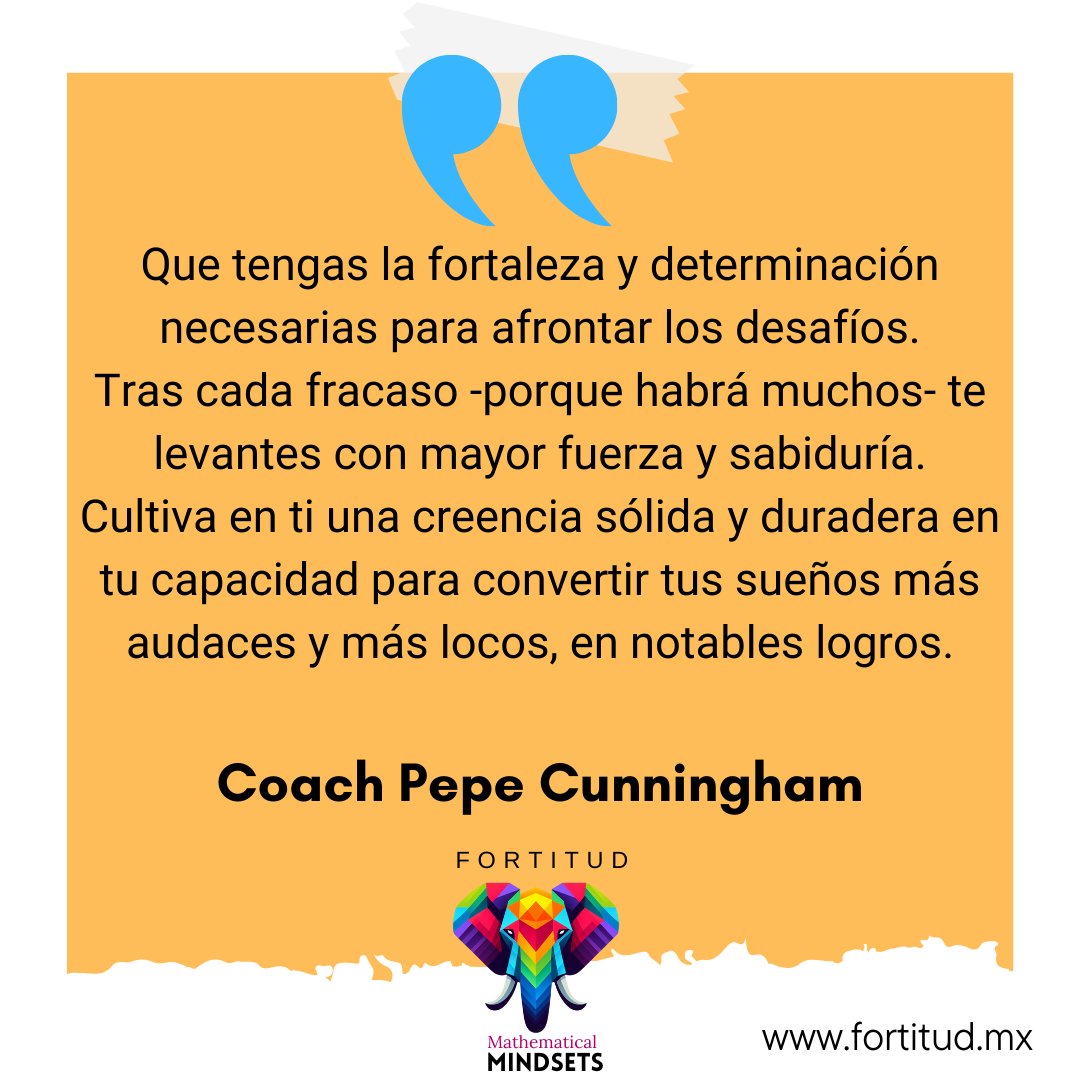 Que tengas la fortaleza y determinación necesarias para afrontar los desafíos.
Tras cada fracaso -porque habrá muchos- te levantes con mayor fuerza y sabiduría.
Cultiva en ti una creencia sólida y duradera en tu capacidad para convertir tus sueños más audaces y más locos, en notables logros.

Coach Pepe Cunningham

FORTITUD

Mathematical
MINDSETS

www.fortitud.mx